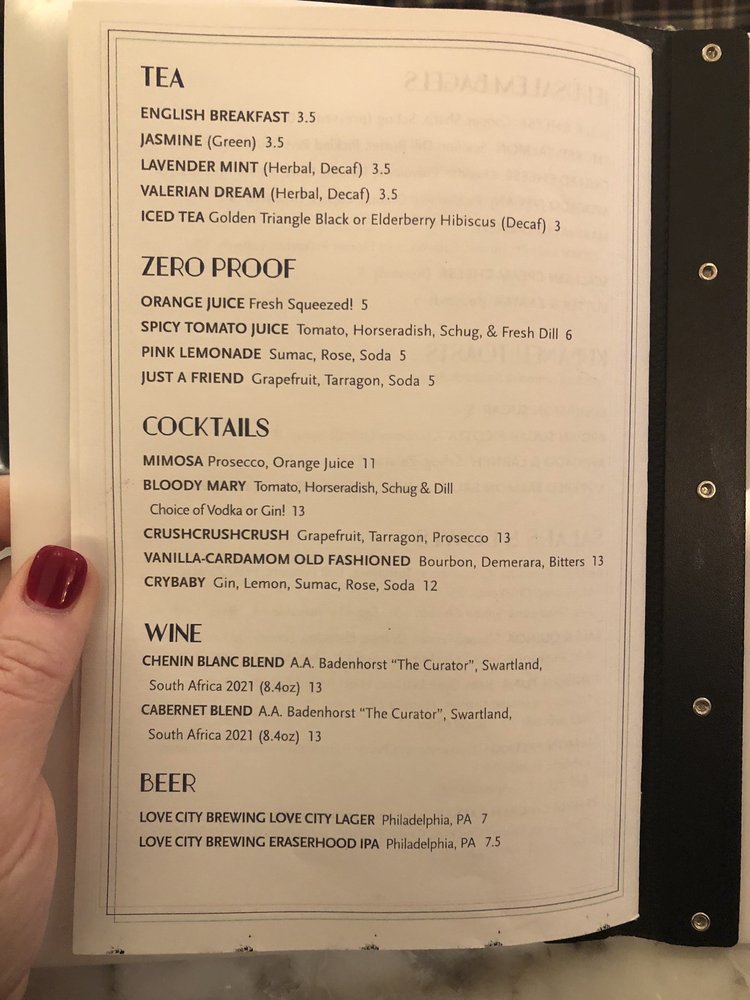 TEA

ENGLISH BREAKFAST 3.5
JASMINE (Green) 3.5
LAVENDER MINT (Herbal, Decaf) 3.5
VALERIAN DREAM (Herbal, Decaf) 3.5
ICED TEA Golden Triangle Black or Elderberry Hibiscus (Decaf) 3

ZERO PROOF

ORANGE JUICE Fresh Squeezed! 5
SPICY TOMATO JUICE Tomato, Horseradish, Schug, & Fresh Dill 6
PINK LEMONADE Sumac, Rose, Soda 5
JUST A FRIEND Grapefruit, Tarragon, Soda 5

COCKTAILS

MIMOSA Prosecco, Orange Juice 11
BLOODY MARY Tomato, Horseradish, Schug & Dill Choice of Vodka or Gin! 13
CRUSHCRUSHCRUSH Grapefruit, Tarragon, Prosecco 13
VANILLA-CARDAMOM OLD FASHIONED Bourbon, Demerara, Bitters 13
CRYBABY Gin, Lemon, Sumac, Rose, Soda 12

WINE

CHENIN BLANC BLEND A.A. Badenhorst "The Curator", Swartland, South Africa 2021 (8.4oz) 13
CABERNET BLEND A.A. Badenhorst "The Curator", Swartland, South Africa 2021 (8.4oz) 13

BEER

LOVE CITY BREWING LOVE CITY LAGER Philadelphia, PA 7
LOVE CITY BREWING ERASERHOOD IPA Philadelphia, PA 7.5